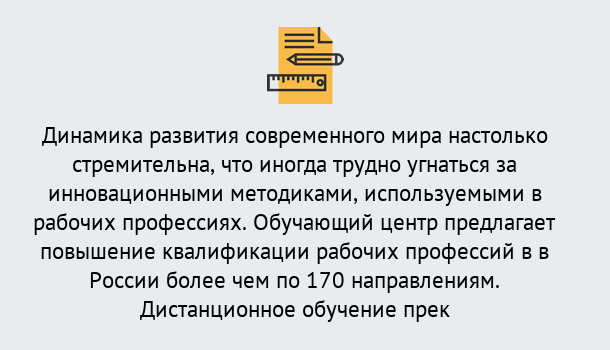 Динамика развития современного мира настолько стремительна, что иногда трудно угнаться за инновационными методиками, используемыми в рабочих профессиях. Обучающий центр предлагает повышение квалификации рабочих профессий в в России более чем по 170 направлениям. Дистанционное обучение прек